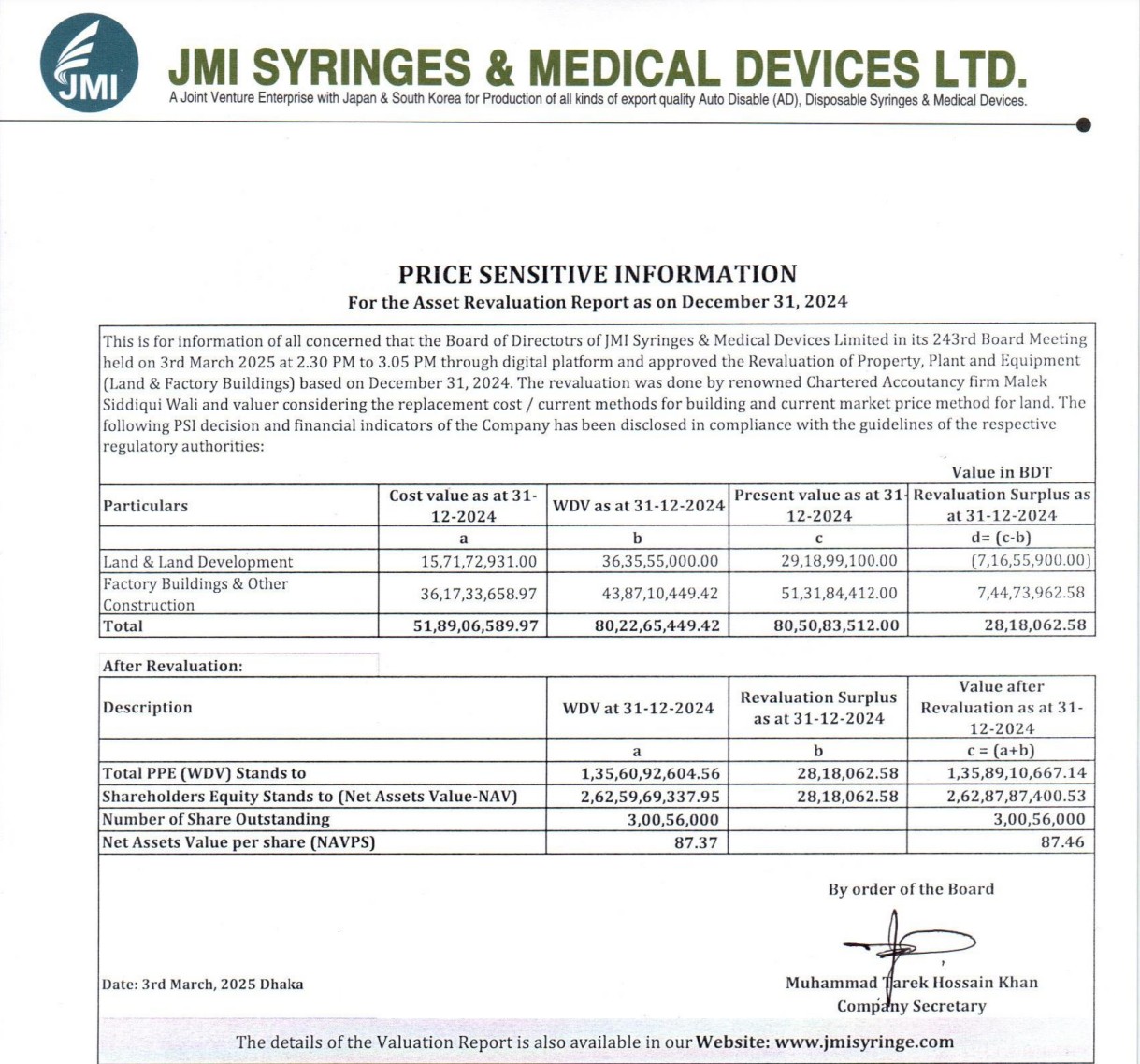 JMI

JMI SYRINGES & MEDICAL DEVICES LTD.
A Joint Venture Enterprise with Japan & South Korea for Production of all kinds of export quality Auto Disable (AD), Disposable Syringes & Medical Devices.

PRICE SENSITIVE INFORMATION
For the Asset Revaluation Report as on December 31, 2024

This is for information of all concerned that the Board of Directotrs of JMI Syringes & Medical Devices Limited in its 243rd Board Meeting held on 3rd March 2025 at 2.30 PM to 3.05 PM through digital platform and approved the Revaluation of Property, Plant and Equipment (Land & Factory Buildings) based on December 31, 2024. The revaluation was done by renowned Chartered Accoutancy firm Malek Siddiqui Wali and valuer considering the replacement cost / current methods for building and current market price method for land. The following PSI decision and financial indicators of the Company has been disclosed in compliance with the guidelines of the respective regulatory authorities:

Value in BDT

| Particulars | Cost value as at 31-12-2024 | WDV as at 31-12-2024 | Present value as at 31-12-2024 | Revaluation Surplus as at 31-12-2024 |
|---|---|---|---|---|
| | a | b | c | d= (c-b) |
| Land & Land Development | 15,71,72,931.00 | 36,35,55,000.00 | 29,18,99,100.00 | (7,16,55,900.00) |
| Factory Buildings & Other Construction | 36,17,33,658.97 | 43,87,10,449.42 | 51,31,84,412.00 | 7,44,73,962.58 |
| Total | 51,89,06,589.97 | 80,22,65,449.42 | 80,50,83,512.00 | 28,18,062.58 |

After Revaluation:

| Description | WDV at 31-12-2024 | Revaluation Surplus as at 31-12-2024 | Value after Revaluation as at 31-12-2024 |
|---|---|---|---|
| | a | b | c = (a+b) |
| Total PPE (WDV) Stands to | 1,35,60,92,604.56 | 28,18,062.58 | 1,35,89,10,667.14 |
| Shareholders Equity Stands to (Net Assets Value-NAV) | 2,62,59,69,337.95 | 28,18,062.58 | 2,62,87,87,400.53 |
| Number of Share Outstanding | 3,00,56,000 | | 3,00,56,000 |
| Net Assets Value per share (NAVPS) | 87.37 | | 87.46 |

By order of the Board

Date: 3rd March, 2025 Dhaka

Muhammad Tarek Hossain Khan
Company Secretary

The details of the Valuation Report is also available in our Website: www.jmisyringe.com